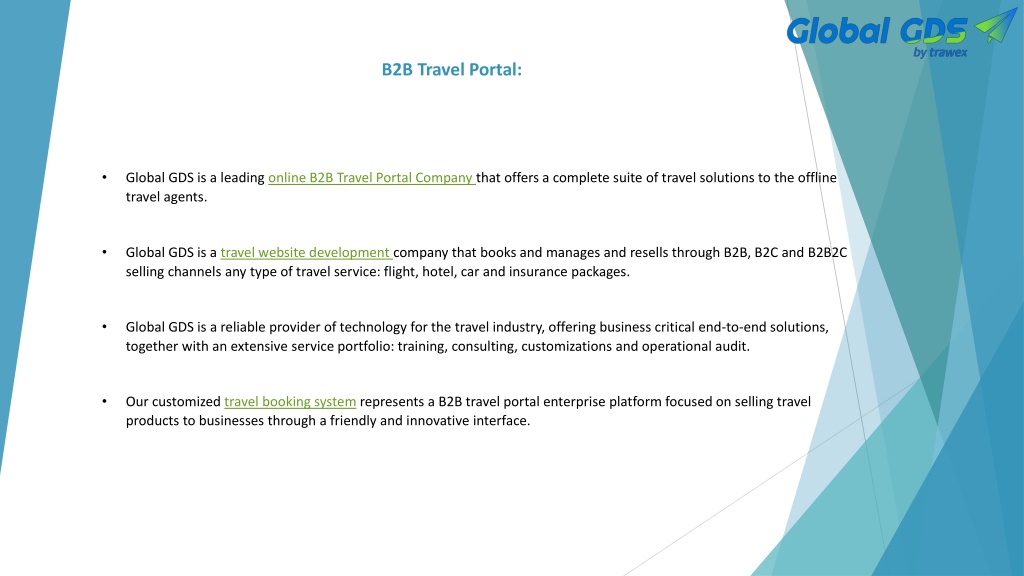 Global GDS by trawex

B2B Travel Portal:

• Global GDS is a leading online B2B Travel Portal Company that offers a complete suite of travel solutions to the offline travel agents.

• Global GDS is a travel website development company that books and manages and resells through B2B, B2C and B2B2C selling channels any type of travel service: flight, hotel, car and insurance packages.

• Global GDS is a reliable provider of technology for the travel industry, offering business critical end-to-end solutions, together with an extensive service portfolio: training, consulting, customizations and operational audit.

• Our customized travel booking system represents a B2B travel portal enterprise platform focused on selling travel products to businesses through a friendly and innovative interface.